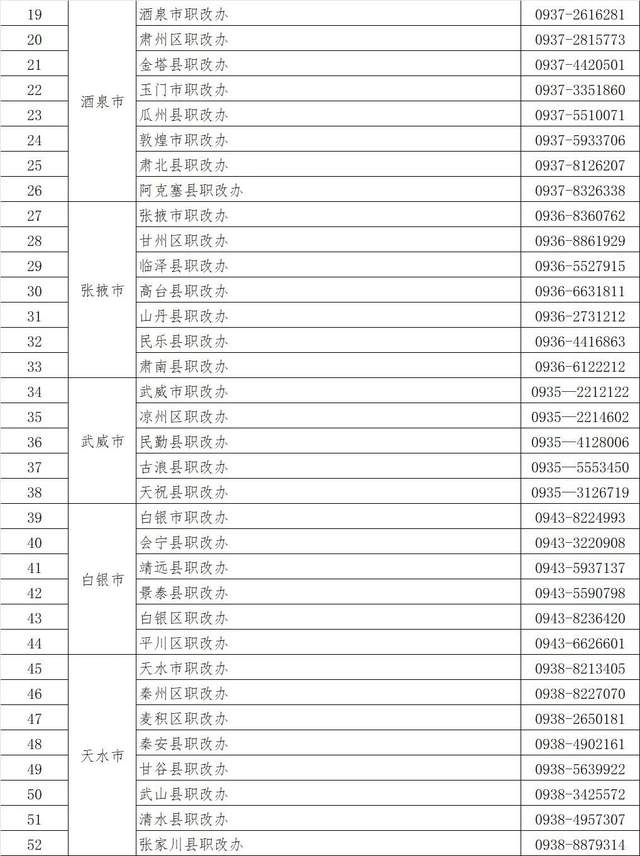 | 19 | 酒泉市 | 酒泉市职改办 | 0937-2616281 |
|---|---|---|---|
| 20 | | 肃州区职改办 | 0937-2815773 |
| 21 | | 金塔县职改办 | 0937-4420501 |
| 22 | | 玉门市职改办 | 0937-3351860 |
| 23 | | 瓜州县职改办 | 0937-5510071 |
| 24 | | 敦煌市职改办 | 0937-5933706 |
| 25 | | 肃北县职改办 | 0937-8126207 |
| 26 | | 阿克塞县职改办 | 0937-8326338 |
| 27 | 张掖市 | 张掖市职改办 | 0936-8360762 |
| 28 | | 甘州区职改办 | 0936-8861929 |
| 29 | | 临泽县职改办 | 0936-5527915 |
| 30 | | 高台县职改办 | 0936-6631811 |
| 31 | | 山丹县职改办 | 0936-2731212 |
| 32 | | 民乐县职改办 | 0936-4416863 |
| 33 | | 肃南县职改办 | 0936-6122212 |
| 34 | 武威市 | 武威市职改办 | 0935—2212122 |
| 35 | | 凉州区职改办 | 0935—2214602 |
| 36 | | 民勤县职改办 | 0935—4128006 |
| 37 | | 古浪县职改办 | 0935—5553450 |
| 38 | | 天祝县职改办 | 0935—3126719 |
| 39 | 白银市 | 白银市职改办 | 0943-8224993 |
| 40 | | 会宁县职改办 | 0943-3220908 |
| 41 | | 靖远县职改办 | 0943-5937137 |
| 42 | | 景泰县职改办 | 0943-5590798 |
| 43 | | 白银区职改办 | 0943-8236420 |
| 44 | | 平川区职改办 | 0943-6626601 |
| 45 | 天水市 | 天水市职改办 | 0938-8213405 |
| 46 | | 秦州区职改办 | 0938-8227070 |
| 47 | | 麦积区职改办 | 0938-2650181 |
| 48 | | 秦安县职改办 | 0938-4902161 |
| 49 | | 甘谷县职改办 | 0938-5639922 |
| 50 | | 武山县职改办 | 0938-3425572 |
| 51 | | 清水县职改办 | 0938-4957307 |
| 52 | | 张家川县职改办 | 0938-8879314 |